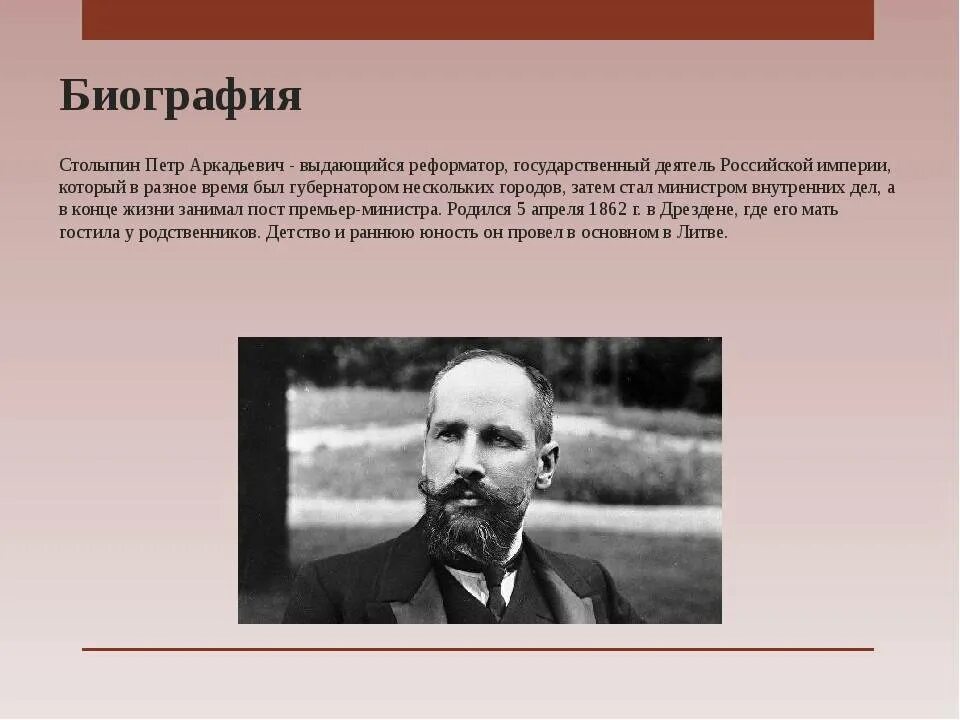 Биография

Столыпин Петр Аркадьевич - выдающийся реформатор, государственный деятель Российской империи, который в разное время был губернатором нескольких городов, затем стал министром внутренних дел, а в конце жизни занимал пост премьер-министра. Родился 5 апреля 1862 г. в Дрездене, где его мать гостила у родственников. Детство и раннюю юность он провел в основном в Литве.